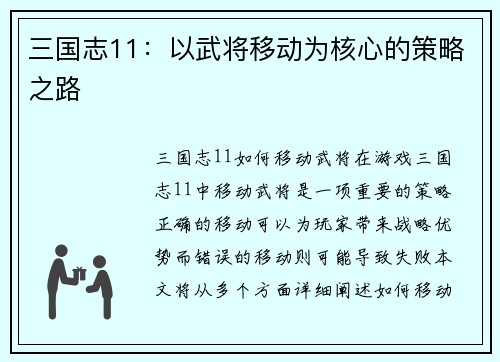 三国志11：以武将移动为核心的策略之路

三国志11如何移动武将在游戏三国志11中移动武将是一项重要的策略正确的移动可以为玩家带来战略优势而错误的移动则可能导致失败本文将从多个方面详细阐述如何移动